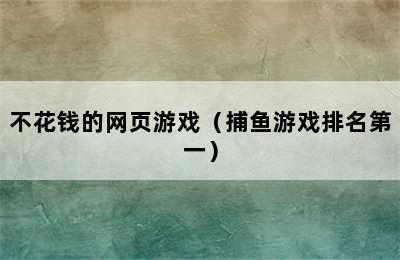 不花钱的网页游戏（捕鱼游戏排名第一）